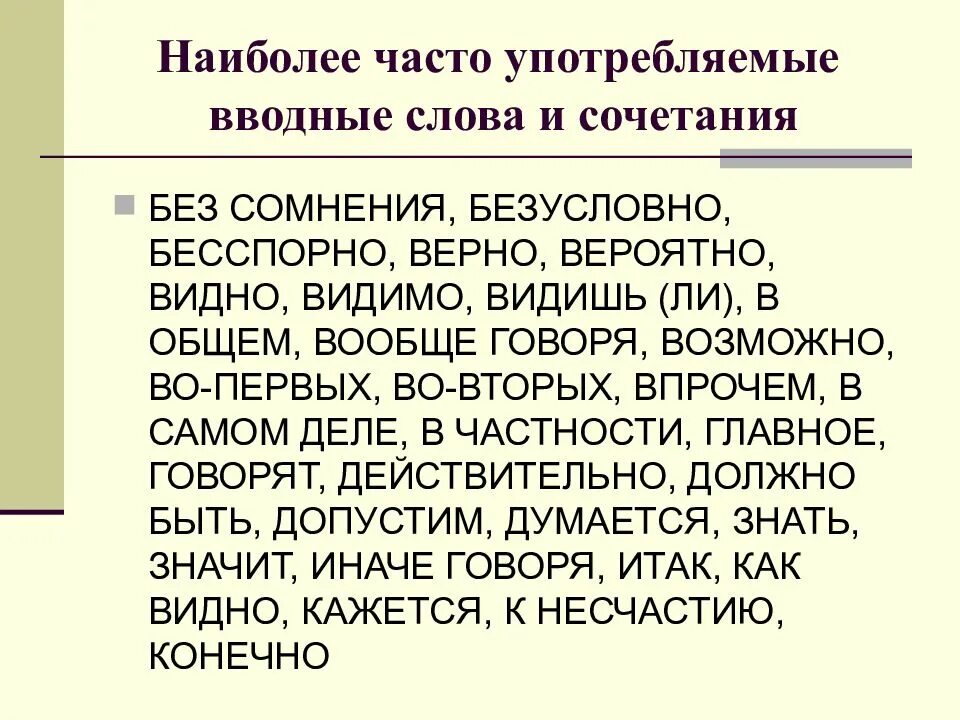 Наиболее часто употребляемые вводные слова и сочетания

БЕЗ СОМНЕНИЯ, БЕЗУСЛОВНО, БЕССПОРНО, ВЕРНО, ВЕРОЯТНО, ВИДНО, ВИДИМО, ВИДИШЬ (ЛИ), В ОБЩЕМ, ВООБЩЕ ГОВОРЯ, ВОЗМОЖНО, ВО-ПЕРВЫХ, ВО-ВТОРЫХ, ВПРОЧЕМ, В САМОМ ДЕЛЕ, В ЧАСТНОСТИ, ГЛАВНОЕ, ГОВОРЯТ, ДЕЙСТВИТЕЛЬНО, ДОЛЖНО БЫТЬ, ДОПУСТИМ, ДУМАЕТСЯ, ЗНАТЬ, ЗНАЧИТ, ИНАЧЕ ГОВОРЯ, ИТАК, КАК ВИДНО, КАЖЕТСЯ, К НЕСЧАСТИЮ, КОНЕЧНО